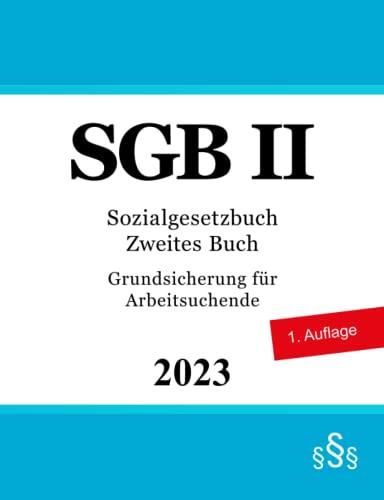 SGB II

Sozialgesetzbuch
Zweites Buch

Grundsicherung für
Arbeitsuchende

1. Auflage

2023

§§§